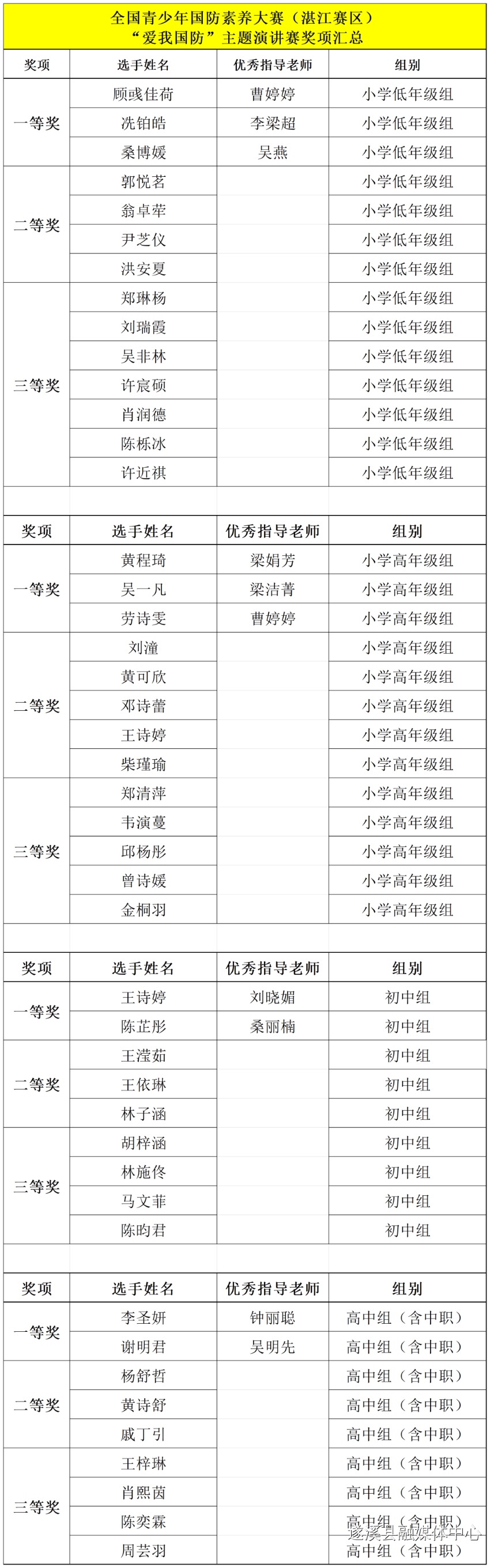 全国青少年国防素养大赛（湛江赛区）
“爱我国防”主题演讲赛奖项汇总

| 奖项 | 选手姓名 | 优秀指导老师 | 组别 |
|---|---|---|---|
| 一等奖 | 顾彧佳荷 | 曹婷婷 | 小学低年级组 |
|  | 冼铂皓 | 李梁超 | 小学低年级组 |
|  | 桑博媛 | 吴燕 | 小学低年级组 |
| 二等奖 | 郭悦茗 |  | 小学低年级组 |
|  | 翁卓荦 |  | 小学低年级组 |
|  | 尹芝仪 |  | 小学低年级组 |
|  | 洪安夏 |  | 小学低年级组 |
| 三等奖 | 郑琳杨 |  | 小学低年级组 |
|  | 刘瑞霞 |  | 小学低年级组 |
|  | 吴非林 |  | 小学低年级组 |
|  | 许宸硕 |  | 小学低年级组 |
|  | 肖润德 |  | 小学低年级组 |
|  | 陈栎冰 |  | 小学低年级组 |
|  | 许近祺 |  | 小学低年级组 |

| 奖项 | 选手姓名 | 优秀指导老师 | 组别 |
|---|---|---|---|
| 一等奖 | 黄程琦 | 梁娟芳 | 小学高年级组 |
|  | 吴一凡 | 梁洁菁 | 小学高年级组 |
|  | 劳诗雯 | 曹婷婷 | 小学高年级组 |
| 二等奖 | 刘潼 |  | 小学高年级组 |
|  | 黄可欣 |  | 小学高年级组 |
|  | 邓诗蕾 |  | 小学高年级组 |
|  | 王诗婷 |  | 小学高年级组 |
|  | 柴瑾瑜 |  | 小学高年级组 |
| 三等奖 | 郑清萍 |  | 小学高年级组 |
|  | 韦演蔓 |  | 小学高年级组 |
|  | 邱杨彤 |  | 小学高年级组 |
|  | 曾诗媛 |  | 小学高年级组 |
|  | 金桐羽 |  | 小学高年级组 |

| 奖项 | 选手姓名 | 优秀指导老师 | 组别 |
|---|---|---|---|
| 一等奖 | 王诗婷 | 刘晓媚 | 初中组 |
|  | 陈芷彤 | 桑丽楠 | 初中组 |
| 二等奖 | 王滢茹 |  | 初中组 |
|  | 王依琳 |  | 初中组 |
|  | 林子涵 |  | 初中组 |
| 三等奖 | 胡梓涵 |  | 初中组 |
|  | 林施佟 |  | 初中组 |
|  | 马文菲 |  | 初中组 |
|  | 陈昀君 |  | 初中组 |

| 奖项 | 选手姓名 | 优秀指导老师 | 组别 |
|---|---|---|---|
| 一等奖 | 李圣妍 | 钟丽聪 | 高中组（含中职） |
|  | 谢明君 | 吴明先 | 高中组（含中职） |
| 二等奖 | 杨舒哲 |  | 高中组（含中职） |
|  | 黄诗舒 |  | 高中组（含中职） |
|  | 戚丁引 |  | 高中组（含中职） |
| 三等奖 | 王梓琳 |  | 高中组（含中职） |
|  | 肖熙茵 |  | 高中组（含中职） |
|  | 陈奕霖 |  | 高中组（含中职） |
|  | 周芸羽 |  | 高中组（含中职） |

遂溪县融媒体中心